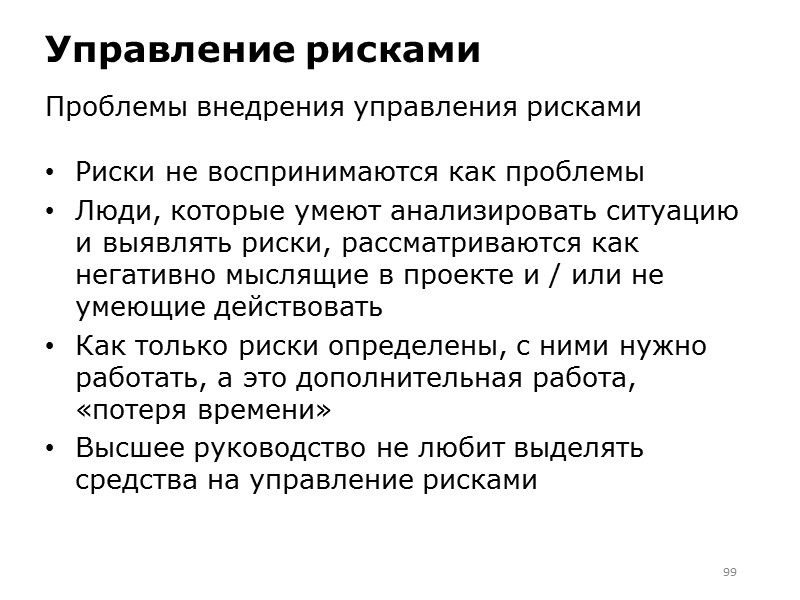 Управление рисками

Проблемы внедрения управления рисками

• Риски не воспринимаются как проблемы
• Люди, которые умеют анализировать ситуацию и выявлять риски, рассматриваются как негативно мыслящие в проекте и / или не умеющие действовать
• Как только риски определены, с ними нужно работать, а это дополнительная работа, «потеря времени»
• Высшее руководство не любит выделять средства на управление рисками

99